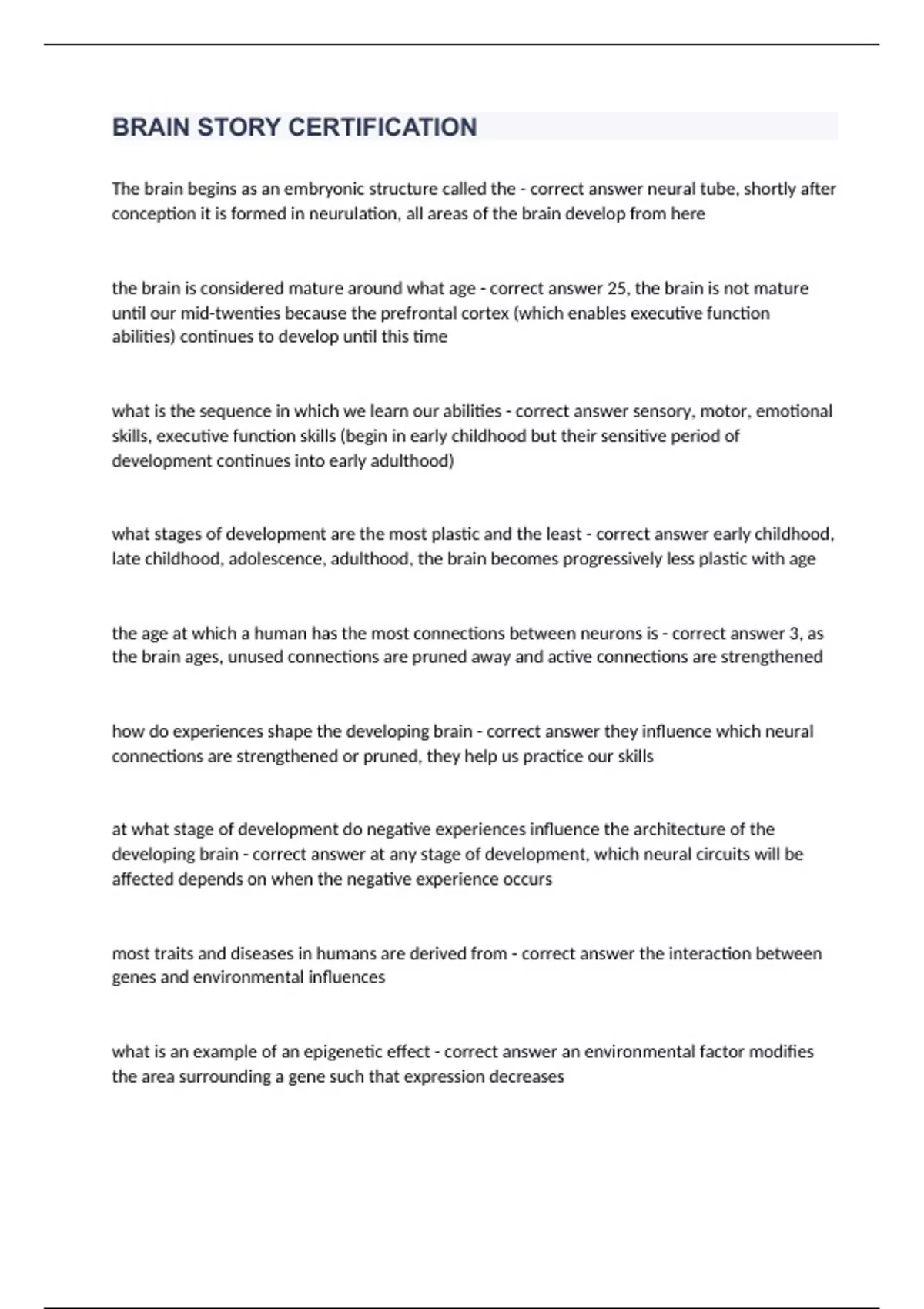 BRAIN STORY CERTIFICATION

The brain begins as an embryonic structure called the - correct answer neural tube, shortly after conception it is formed in neurulation, all areas of the brain develop from here

the brain is considered mature around what age - correct answer 25, the brain is not mature until our mid-twenties because the prefrontal cortex (which enables executive function abilities) continues to develop until this time

what is the sequence in which we learn our abilities - correct answer sensory, motor, emotional skills, executive function skills (begin in early childhood but their sensitive period of development continues into early adulthood)

what stages of development are the most plastic and the least - correct answer early childhood, late childhood, adolescence, adulthood, the brain becomes progressively less plastic with age

the age at which a human has the most connections between neurons is - correct answer 3, as the brain ages, unused connections are pruned away and active connections are strengthened

how do experiences shape the developing brain - correct answer they influence which neural connections are strengthened or pruned, they help us practice our skills

at what stage of development do negative experiences influence the architecture of the developing brain - correct answer at any stage of development, which neural circuits will be affected depends on when the negative experience occurs

most traits and diseases in humans are derived from - correct answer the interaction between genes and environmental influences

what is an example of an epigenetic effect - correct answer an environmental factor modifies the area surrounding a gene such that expression decreases